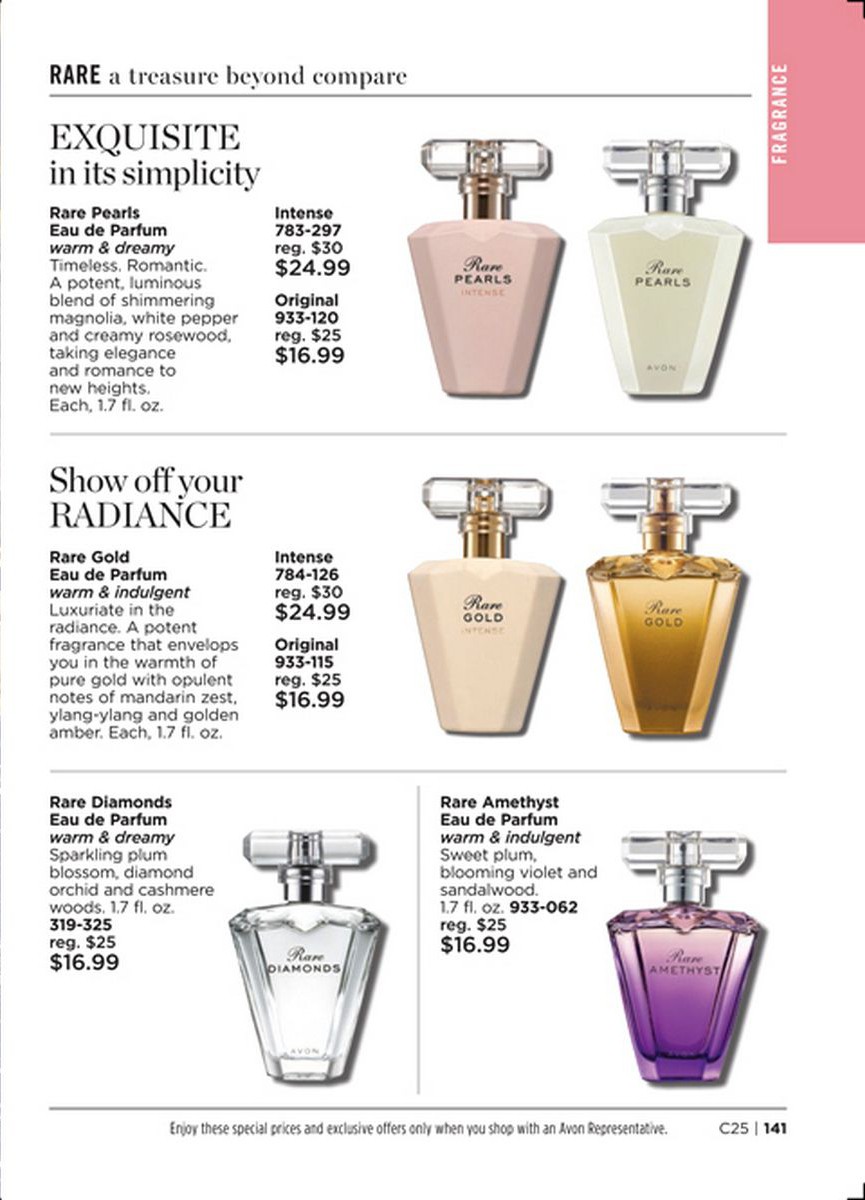 RARE a treasure beyond compare

FRAGRANCE

EXQUISITE
in its simplicity

Rare Pearls
Eau de Parfum
warm & dreamy
Timeless. Romantic. A potent, luminous blend of shimmering magnolia, white pepper and creamy rosewood, taking elegance and romance to new heights. Each, 1.7 fl. oz.

Intense
783-297
reg. $30
$24.99

Original
933-120
reg. $25
$16.99

Rare
PEARLS
INTENSE

Rare
PEARLS
AVON

Show off your
RADIANCE

Rare Gold
Eau de Parfum
warm & indulgent
Luxuriate in the radiance. A potent fragrance that envelops you in the warmth of pure gold with opulent notes of mandarin zest, ylang-ylang and golden amber. Each, 1.7 fl. oz.

Intense
784-126
reg. $30
$24.99

Original
933-115
reg. $25
$16.99

Rare
GOLD
INTENSE

Rare
GOLD

Rare Diamonds
Eau de Parfum
warm & dreamy
Sparkling plum blossom, diamond orchid and cashmere woods. 1.7 fl. oz.
319-325
reg. $25
$16.99

Rare
DIAMONDS
AVON

Rare Amethyst
Eau de Parfum
warm & indulgent
Sweet plum, blooming violet and sandalwood.
1.7 fl. oz. 933-062
reg. $25
$16.99

Rare
AMETHYST

Enjoy these special prices and exclusive offers only when you shop with an Avon Representative.

C25 | 141